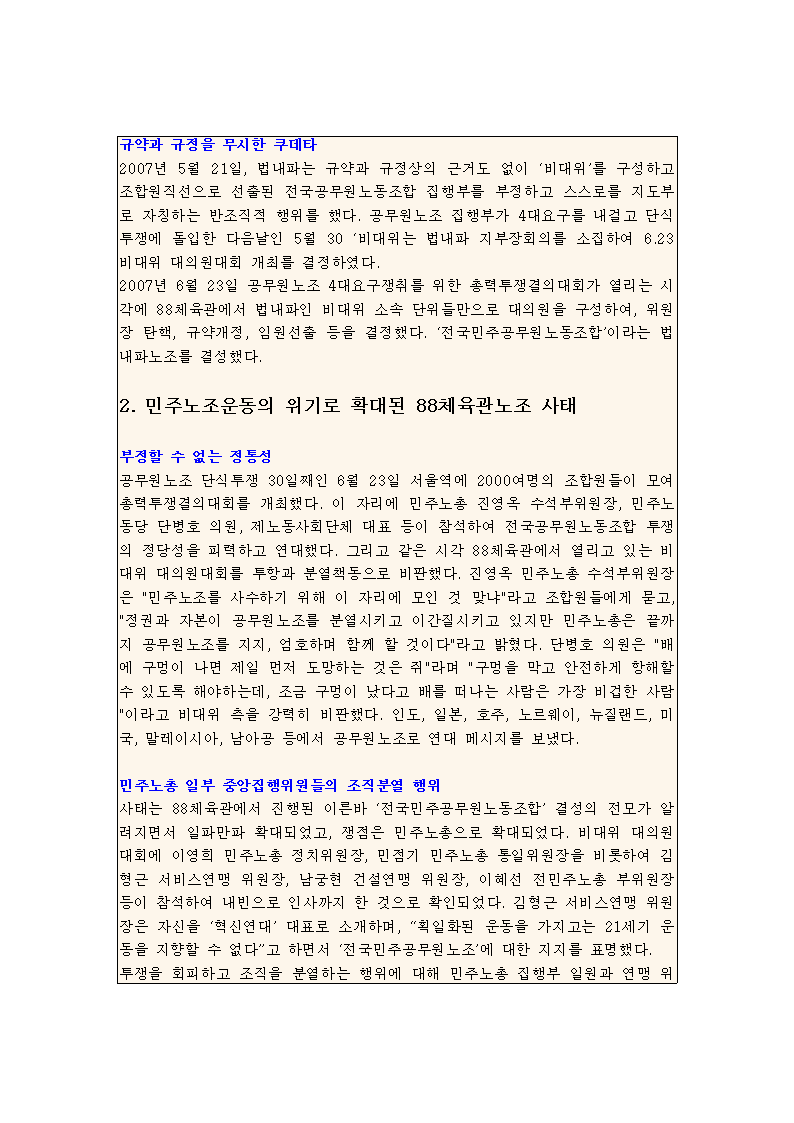 규약과 규정을 무시한 쿠데타
2007년 5월 21일, 법내파는 규약과 규정상의 근거도 없이 '비대위'를 구성하고 조합원직선으로 선출된 전국공무원노동조합 집행부를 부정하고 스스로를 지도부로 자칭하는 반조직적 행위를 했다. 공무원노조 집행부가 4대요구를 내걸고 단식투쟁에 돌입한 다음날인 5월 30 '비대위는 법내파 지부장회의를 소집하여 6.23 비대위 대의원대회 개최를 결정하였다.
2007년 6월 23일 공무원노조 4대요구쟁취를 위한 총력투쟁결의대회가 열리는 시각에 88체육관에서 법내파인 비대위 소속 단위들만으로 대의원을 구성하여, 위원장 탄핵, 규약개정, 임원선출 등을 결정했다. '전국민주공무원노동조합'이라는 법내파노조를 결성했다.

2. 민주노조운동의 위기로 확대된 88체육관노조 사태

부정할 수 없는 정통성
공무원노조 단식투쟁 30일째인 6월 23일 서울역에 2000여명의 조합원들이 모여 총력투쟁결의대회를 개최했다. 이 자리에 민주노총 진영옥 수석부위원장, 민주노동당 단병호 의원, 제노동사회단체 대표 등이 참석하여 전국공무원노동조합 투쟁의 정당성을 피력하고 연대했다. 그리고 같은 시각 88체육관에서 열리고 있는 비대위 대의원대회를 투항과 분열책동으로 비판했다. 진영옥 민주노총 수석부위원장은 "민주노조를 사수하기 위해 이 자리에 모인 것 맞냐"라고 조합원들에게 묻고, "정권과 자본이 공무원노조를 분열시키고 이간질시키고 있지만 민주노총은 끝까지 공무원노조를 지지, 엄호하며 함께 할 것이다"라고 밝혔다. 단병호 의원은 "배에 구멍이 나면 제일 먼저 도망하는 것은 쥐"라며 "구멍을 막고 안전하게 항해할 수 있도록 해야하는데, 조금 구멍이 났다고 배를 떠나는 사람은 가장 비겁한 사람"이라고 비대위 측을 강력히 비판했다. 인도, 일본, 호주, 노르웨이, 뉴질랜드, 미국, 말레이시아, 남아공 등에서 공무원노조로 연대 메시지를 보냈다.

민주노총 일부 중앙집행위원들의 조직분열 행위
사태는 88체육관에서 진행된 이른바 '전국민주공무원노동조합' 결성의 전모가 알려지면서 일파만파 확대되었고, 쟁점은 민주노총으로 확대되었다. 비대위 대의원대회에 이영희 민주노총 정치위원장, 민점기 민주노총 통일위원장을 비롯하여 김형근 서비스연맹 위원장, 남궁현 건설연맹 위원장, 이혜선 전민주노총 부위원장 등이 참석하여 내빈으로 인사까지 한 것으로 확인되었다. 김형근 서비스연맹 위원장은 자신을 '혁신연대' 대표로 소개하며, "획일화된 운동을 가지고는 21세기 운동을 지향할 수 없다"고 하면서 '전국민주공무원노조'에 대한 지지를 표명했다.
투쟁을 회피하고 조직을 분열하는 행위에 대해 민주노총 집행부 일원과 연맹 위